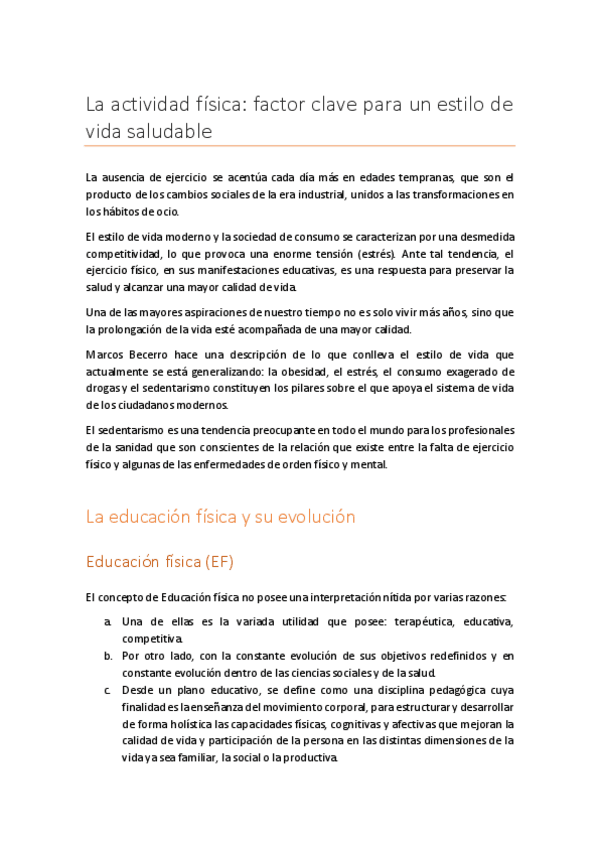 La actividad física: factor clave para un estilo de vida saludable

La ausencia de ejercicio se acentúa cada día más en edades tempranas, que son el producto de los cambios sociales de la era industrial, unidos a las transformaciones en los hábitos de ocio.

El estilo de vida moderno y la sociedad de consumo se caracterizan por una desmedida competitividad, lo que provoca una enorme tensión (estrés). Ante tal tendencia, el ejercicio físico, en sus manifestaciones educativas, es una respuesta para preservar la salud y alcanzar una mayor calidad de vida.

Una de las mayores aspiraciones de nuestro tiempo no es solo vivir más años, sino que la prolongación de la vida esté acompañada de una mayor calidad.

Marcos Becerro hace una descripción de lo que conlleva el estilo de vida que actualmente se está generalizando: la obesidad, el estrés, el consumo exagerado de drogas y el sedentarismo constituyen los pilares sobre el que apoya el sistema de vida de los ciudadanos modernos.

El sedentarismo es una tendencia preocupante en todo el mundo para los profesionales de la sanidad que son conscientes de la relación que existe entre la falta de ejercicio físico y algunas de las enfermedades de orden físico y mental.

La educación física y su evolución

Educación física (EF)

El concepto de Educación física no posee una interpretación nítida por varias razones:

a. Una de ellas es la variada utilidad que posee: terapéutica, educativa, competitiva.
b. Por otro lado, con la constante evolución de sus objetivos redefinidos y en constante evolución dentro de las ciencias sociales y de la salud.
c. Desde un plano educativo, se define como una disciplina pedagógica cuya finalidad es la enseñanza del movimiento corporal, para estructurar y desarrollar de forma holística las capacidades físicas, cognitivas y afectivas que mejoran la calidad de vida y participación de la persona en las distintas dimensiones de la vida ya sea familiar, la social o la productiva.